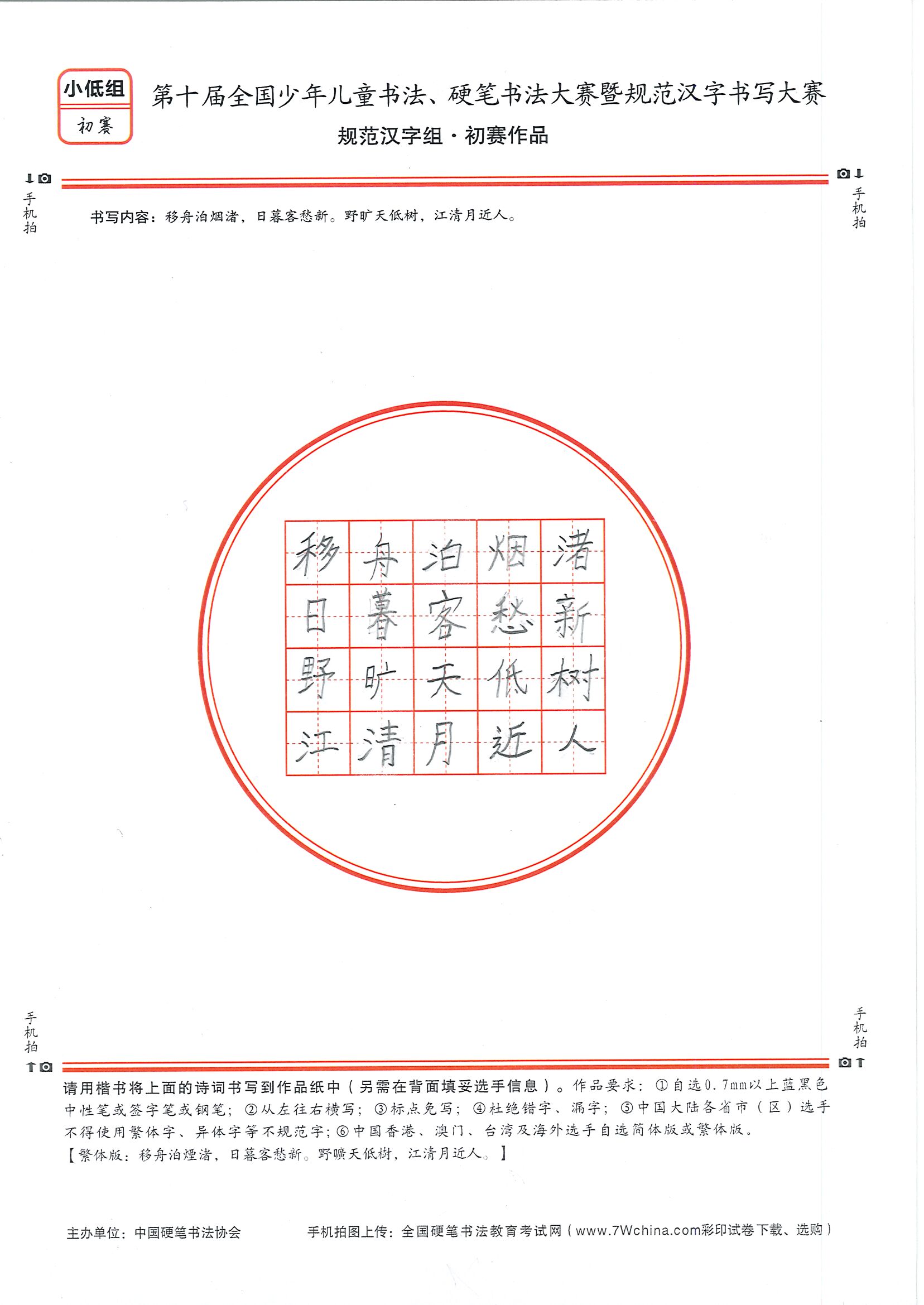 小低组
初赛

第十届全国少年儿童书法、硬笔书法大赛暨规范汉字书写大赛
规范汉字组·初赛作品

手机拍

手机拍

书写内容：移舟泊烟渚，日暮客愁新。野旷天低树，江清月近人。

| 移 | 舟 | 泊 | 烟 | 渚 |
|---|---|---|---|---|
| 日 | 暮 | 客 | 愁 | 新 |
| 野 | 旷 | 天 | 低 | 树 |
| 江 | 清 | 月 | 近 | 人 |

手机拍

手机拍

请用楷书将上面的诗词书写到作品纸中（另需在背面填妥选手信息）。作品要求：①自选0.7mm以上蓝黑色中性笔或签字笔或钢笔；②从左往右横写；③标点免写；④杜绝错字、漏字；⑤中国大陆各省市（区）选手不得使用繁体字、异体字等不规范字；⑥中国香港、澳门、台湾及海外选手自选简体版或繁体版。
【繁体版：移舟泊煙渚，日暮客愁新。野曠天低樹，江清月近人。】

主办单位：中国硬笔书法协会

手机拍图上传：全国硬笔书法教育考试网（www.7Wchina.com彩印试卷下载、选购）